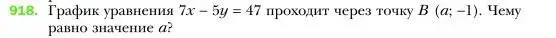 918. График уравнения $7x - 5y = 47$ проходит через точку $B$ $(a; -1)$. Чему равно значение $a$?